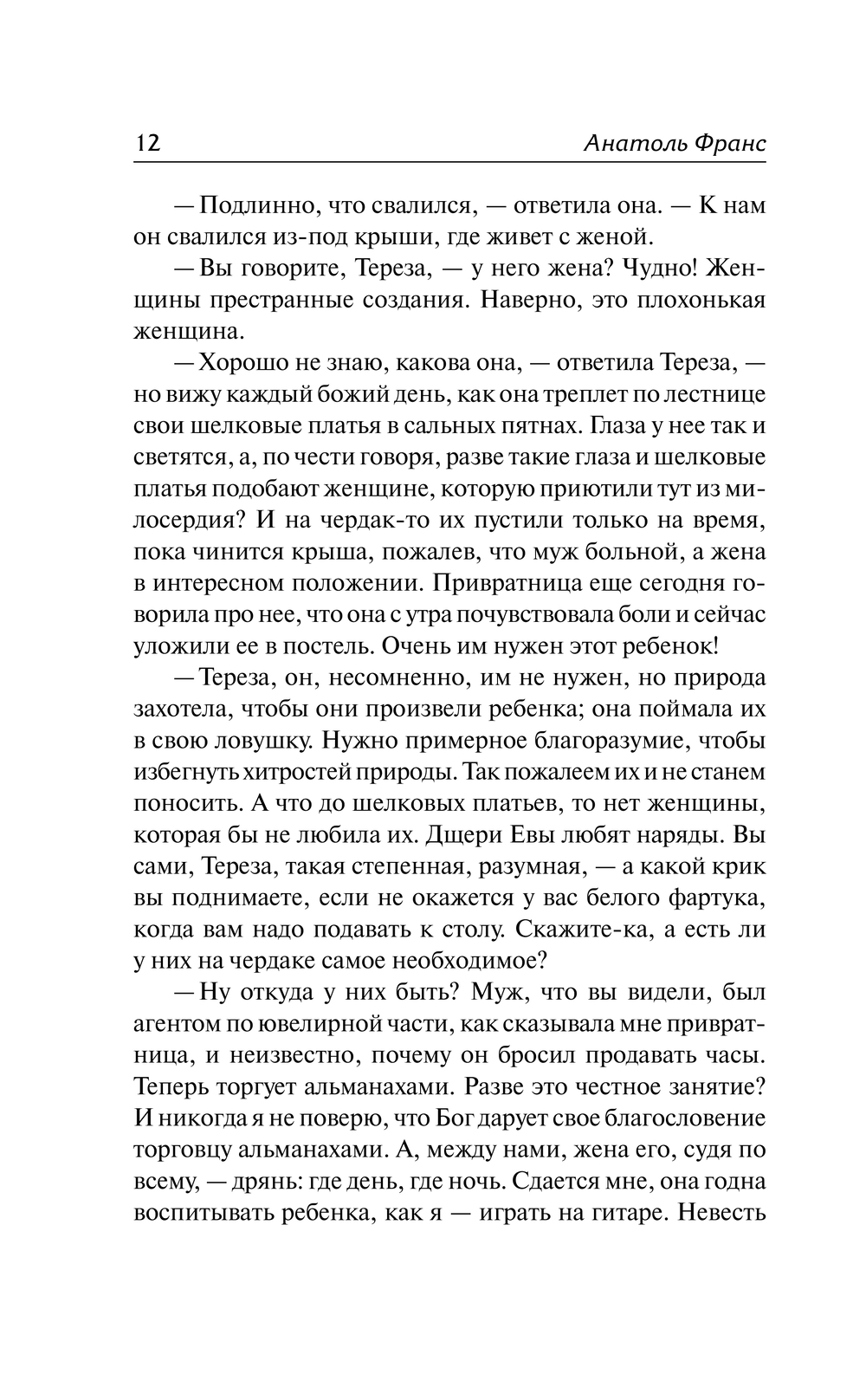 12 Анатоль Франс

— Подлинно, что свалился, — ответила она. — К нам он свалился из-под крыши, где живет с женой.

— Вы говорите, Тереза, — у него жена? Чудно! Женщины престранные создания. Наверно, это плохонькая женщина.

— Хорошо не знаю, какова она, — ответила Тереза, — но вижу каждый божий день, как она треплет по лестнице свои шелковые платья в сальных пятнах. Глаза у нее так и светятся, а, по чести говоря, разве такие глаза и шелковые платья подобают женщине, которую приютили тут из милосердия? И на чердак-то их пустили только на время, пока чинится крыша, пожалев, что муж больной, а жена в интересном положении. Привратница еще сегодня говорила про нее, что она с утра почувствовала боли и сейчас уложили ее в постель. Очень им нужен этот ребенок!

— Тереза, он, несомненно, им не нужен, но природа захотела, чтобы они произвели ребенка; она поймала их в свою ловушку. Нужно примерное благоразумие, чтобы избегнуть хитростей природы. Так пожалеем их и не станем поносить. А что до шелковых платьев, то нет женщины, которая бы не любила их. Дщери Евы любят наряды. Вы сами, Тереза, такая степенная, разумная, — а какой крик вы поднимаете, если не окажется у вас белого фартука, когда вам надо подавать к столу. Скажите-ка, а есть ли у них на чердаке самое необходимое?

— Ну откуда у них быть? Муж, что вы видели, был агентом по ювелирной части, как сказывала мне привратница, и неизвестно, почему он бросил продавать часы. Теперь торгует альманахами. Разве это честное занятие? И никогда я не поверю, что Бог дарует свое благословение торговцу альманахами. А, между нами, жена его, судя по всему, — дрянь: где день, где ночь. Сдается мне, она годна воспитывать ребенка, как я — играть на гитаре. Невесть